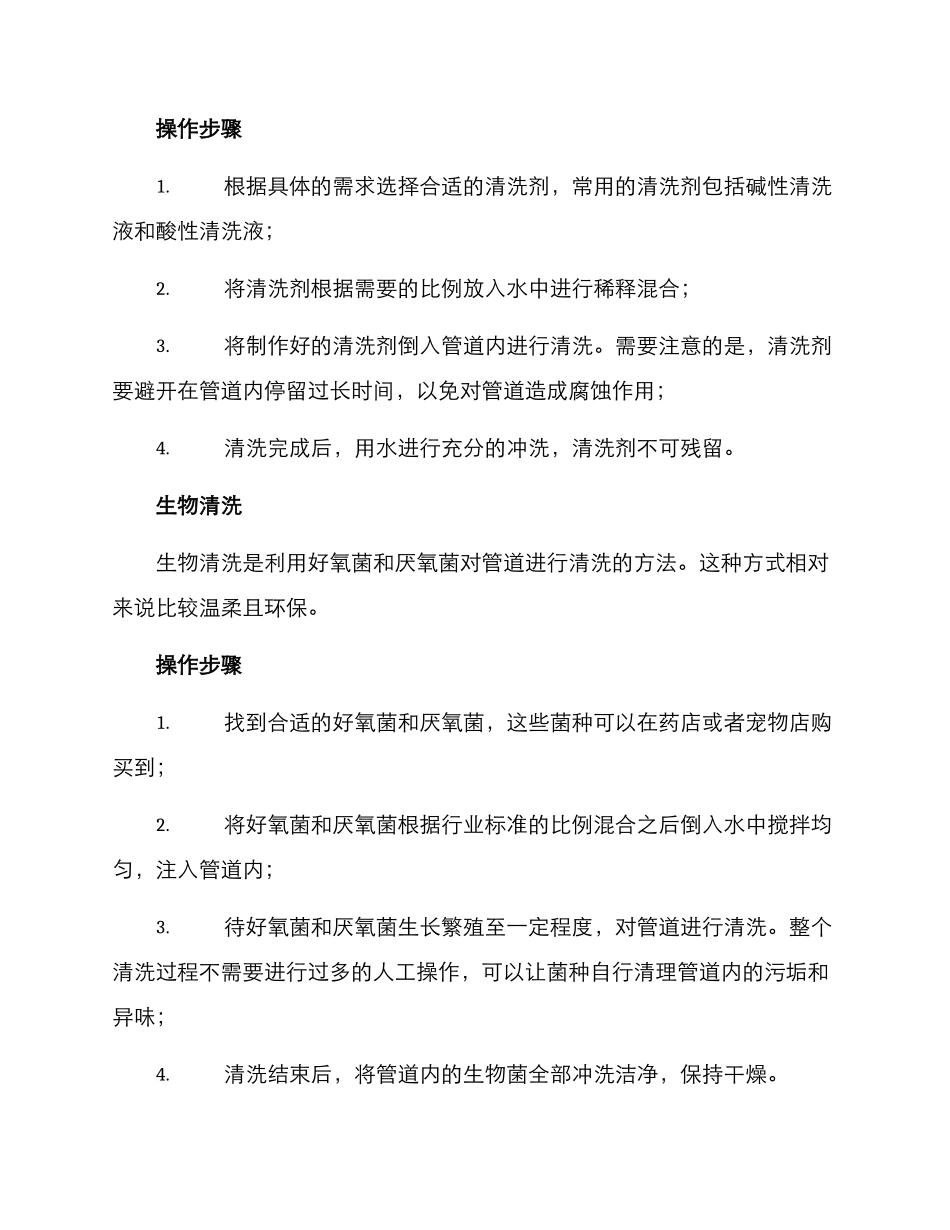 操作步骤

1. 根据具体的需求选择合适的清洗剂，常用的清洗剂包括碱性清洗液和酸性清洗液；

2. 将清洗剂根据需要的比例放入水中进行稀释混合；

3. 将制作好的清洗剂倒入管道内进行清洗。需要注意的是，清洗剂要避开在管道内停留过长时间，以免对管道造成腐蚀作用；

4. 清洗完成后，用水进行充分的冲洗，清洗剂不可残留。

生物清洗

生物清洗是利用好氧菌和厌氧菌对管道进行清洗的方法。这种方式相对来说比较温柔且环保。

操作步骤

1. 找到合适的好氧菌和厌氧菌，这些菌种可以在药店或者宠物店购买到；

2. 将好氧菌和厌氧菌根据行业标准的比例混合之后倒入水中搅拌均匀，注入管道内；

3. 待好氧菌和厌氧菌生长繁殖至一定程度，对管道进行清洗。整个清洗过程不需要进行过多的人工操作，可以让菌种自行清理管道内的污垢和异味；

4. 清洗结束后，将管道内的生物菌全部冲洗洁净，保持干燥。